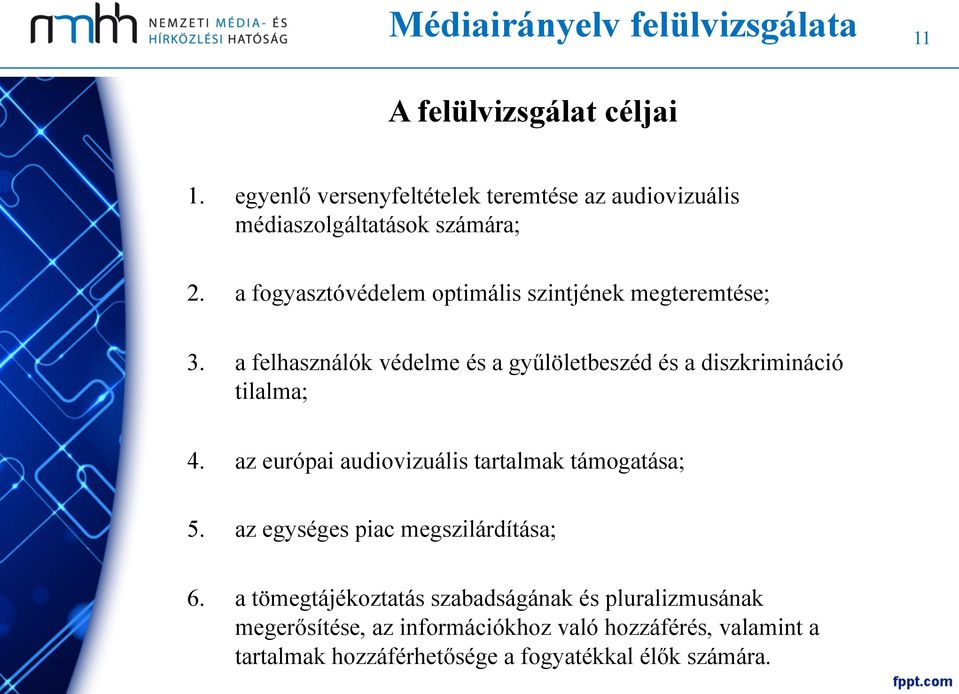 nmhh NEMZETI MÉDIA- ÉS HÍRKÖZLÉSI HATÓSÁG

Médiairányelv felülvizsgálata

11

A felülvizsgálat céljai

1. egyenlő versenyfeltételek teremtése az audiovizuális médiaszolgáltatások számára;

2. a fogyasztóvédelem optimális szintjének megteremtése;

3. a felhasználók védelme és a gyűlöletbeszéd és a diszkrimináció tilalma;

4. az európai audiovizuális tartalmak támogatása;

5. az egységes piac megszilárdítása;

6. a tömegtájékoztatás szabadságának és pluralizmusának megerősítése, az információkhoz való hozzáférés, valamint a tartalmak hozzáférhetősége a fogyatékkal élők számára.

fppt.com